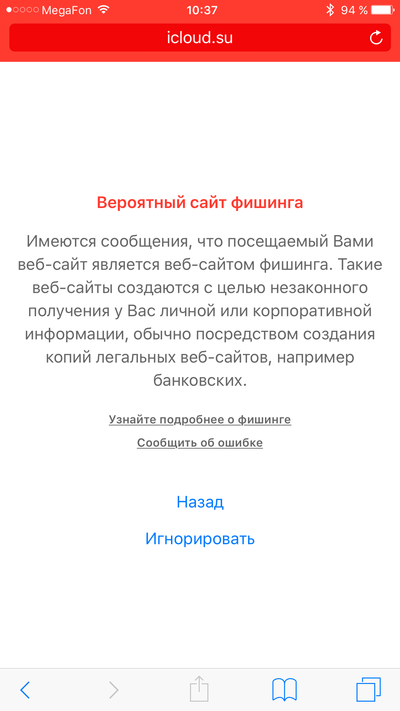 MegaFon 10:37 94 %

icloud.su

Вероятный сайт фишинга

Имеются сообщения, что посещаемый Вами веб-сайт является веб-сайтом фишинга. Такие веб-сайты создаются с целью незаконного получения у Вас личной или корпоративной информации, обычно посредством создания копий легальных веб-сайтов, например банковских.

Узнайте подробнее о фишинге

Сообщить об ошибке

Назад

Игнорировать